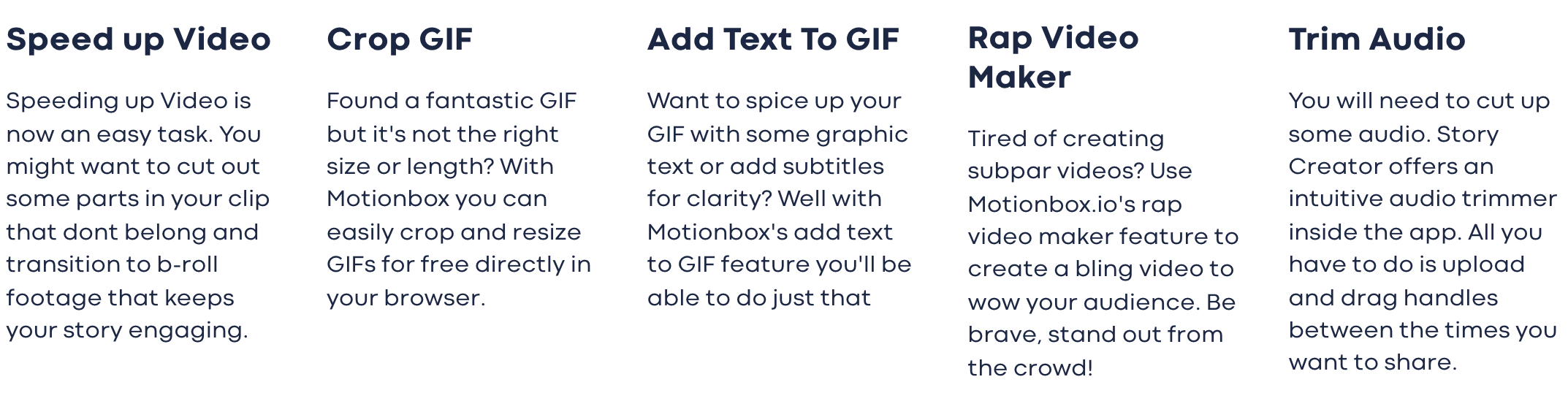 Speed up Video

Speeding up Video is now an easy task. You might want to cut out some parts in your clip that dont belong and transition to b-roll footage that keeps your story engaging.

Crop GIF

Found a fantastic GIF but it's not the right size or length? With Motionbox you can easily crop and resize GIFs for free directly in your browser.

Add Text To GIF

Want to spice up your GIF with some graphic text or add subtitles for clarity? Well with Motionbox's add text to GIF feature you'll be able to do just that

Rap Video Maker

Tired of creating subpar videos? Use Motionbox.io's rap video maker feature to create a bling video to wow your audience. Be brave, stand out from the crowd!

Trim Audio

You will need to cut up some audio. Story Creator offers an intuitive audio trimmer inside the app. All you have to do is upload and drag handles between the times you want to share.